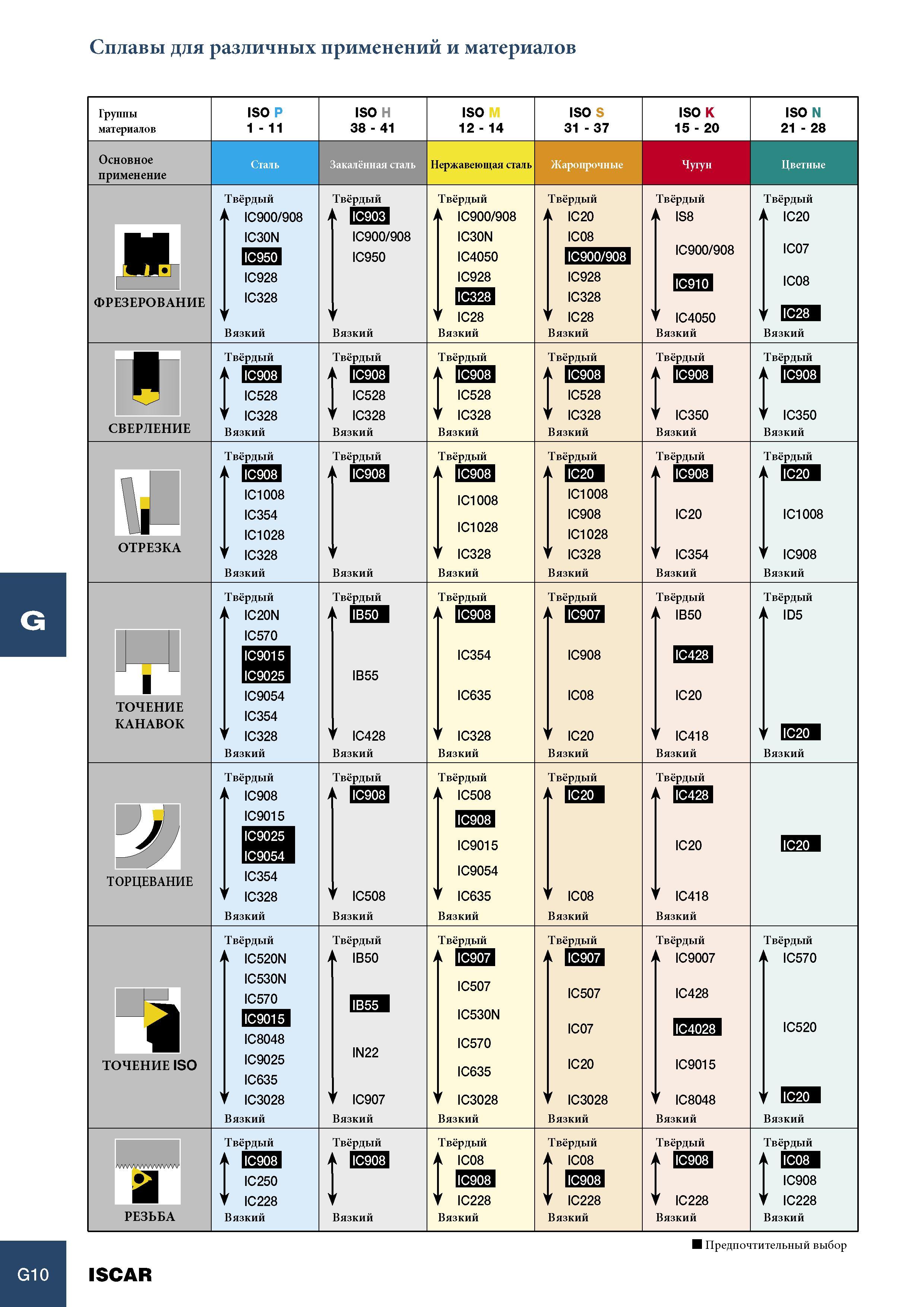 Сплавы для различных применений и материалов

| Группы материалов | ISO P 1 - 11 | ISO H 38 - 41 | ISO M 12 - 14 | ISO S 31 - 37 | ISO K 15 - 20 | ISO N 21 - 28 |
|---|---|---|---|---|---|---|
| Основное применение | Сталь | Закалённая сталь | Нержавеющая сталь | Жаропрочные | Чугун | Цветные |
| ФРЕЗЕРОВАНИЕ | Твёрдый IC900/908 IC30N IC950 IC928 IC328 Вязкий | Твёрдый IC903 IC900/908 IC950 Вязкий | Твёрдый IC900/908 IC30N IC4050 IC928 IC328 IC28 Вязкий | Твёрдый IC20 IC08 IC900/908 IC928 IC328 IC28 Вязкий | Твёрдый IS8 IC900/908 IC910 IC4050 Вязкий | Твёрдый IC20 IC07 IC08 IC28 Вязкий |
| СВЕРЛЕНИЕ | Твёрдый IC908 IC528 IC328 Вязкий | Твёрдый IC908 IC528 IC328 Вязкий | Твёрдый IC908 IC528 IC328 Вязкий | Твёрдый IC908 IC528 IC328 Вязкий | Твёрдый IC908 IC350 Вязкий | Твёрдый IC908 IC350 Вязкий |
| ОТРЕЗКА | Твёрдый IC908 IC1008 IC354 IC1028 IC328 Вязкий | Твёрдый IC908 Вязкий | Твёрдый IC908 IC1008 IC1028 IC328 Вязкий | Твёрдый IC20 IC1008 IC908 IC1028 IC328 Вязкий | Твёрдый IC908 IC20 IC354 Вязкий | Твёрдый IC20 IC1008 IC908 Вязкий |
| ТОЧЕНИЕ КАНАВОК | Твёрдый IC20N IC570 IC9015 IC9025 IC9054 IC354 IC328 Вязкий | Твёрдый IB50 IB55 IC428 Вязкий | Твёрдый IC908 IC354 IC635 IC328 Вязкий | Твёрдый IC907 IC908 IC08 IC20 Вязкий | Твёрдый IB50 IC428 IC20 IC418 Вязкий | Твёрдый ID5 IC20 Вязкий |
| ТОРЦЕВАНИЕ | Твёрдый IC908 IC9015 IC9025 IC9054 IC354 IC328 Вязкий | Твёрдый IC908 IC508 Вязкий | Твёрдый IC508 IC908 IC9015 IC9054 IC635 Вязкий | Твёрдый IC20 IC08 Вязкий | Твёрдый IC428 IC20 IC418 Вязкий | IC20 |
| ТОЧЕНИЕ ISO | Твёрдый IC520N IC530N IC570 IC9015 IC8048 IC9025 IC635 IC3028 Вязкий | Твёрдый IB50 IB55 IN22 IC907 Вязкий | Твёрдый IC907 IC507 IC530N IC570 IC635 IC3028 Вязкий | Твёрдый IC907 IC507 IC07 IC20 IC3028 Вязкий | Твёрдый IC9007 IC428 IC4028 IC9015 IC8048 Вязкий | Твёрдый IC570 IC520 IC20 Вязкий |
| РЕЗЬБА | Твёрдый IC908 IC250 IC228 Вязкий | Твёрдый IC908 Вязкий | Твёрдый IC08 IC908 IC228 Вязкий | Твёрдый IC08 IC908 IC228 Вязкий | Твёрдый IC908 IC228 Вязкий | Твёрдый IC08 IC908 IC228 Вязкий |

■ Предпочтительный выбор

G

G10 ISCAR